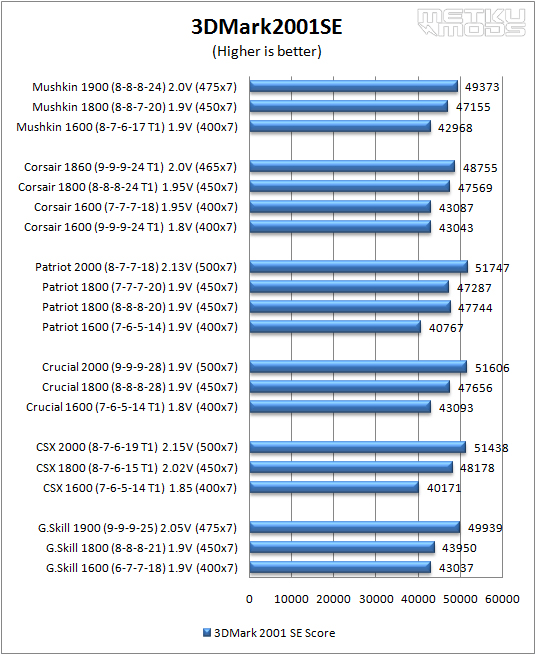 METKU MODS

3DMark2001SE
(Higher is better)

Mushkin 1900 (8-8-8-24) 2.0V (475x7) 49373
Mushkin 1800 (8-8-7-20) 1.9V (450x7) 47155
Mushkin 1600 (8-7-6-17 T1) 1.9V (400x7) 42968

Corsair 1860 (9-9-9-24 T1) 2.0V (465x7) 48755
Corsair 1800 (8-8-8-24 T1) 1.95V (450x7) 47569
Corsair 1600 (7-7-7-18) 1.95V (400x7) 43087
Corsair 1600 (9-9-9-24 T1) 1.8V (400x7) 43043

Patriot 2000 (8-7-7-18) 2.13V (500x7) 51747
Patriot 1800 (7-7-7-20) 1.9V (450x7) 47287
Patriot 1800 (8-8-8-20) 1.9V (450x7) 47744
Patriot 1600 (7-6-5-14) 1.9V (400x7) 40767

Crucial 2000 (9-9-9-28) 1.9V (500x7) 51606
Crucial 1800 (8-8-8-28) 1.9V (450x7) 47656
Crucial 1600 (7-6-5-14 T1) 1.8V (400x7) 43093

CSX 2000 (8-7-6-19 T1) 2.15V (500x7) 51438
CSX 1800 (8-7-6-15 T1) 2.02V (450x7) 48178
CSX 1600 (7-6-5-14 T1) 1.85 (400x7) 40171

G.Skill 1900 (9-9-9-25) 2.05V (475x7) 49939
G.Skill 1800 (8-8-8-21) 1.9V (450x7) 43950
G.Skill 1600 (6-7-7-18) 1.9V (400x7) 43037

0 10000 20000 30000 40000 50000 60000

3DMark 2001 SE Score